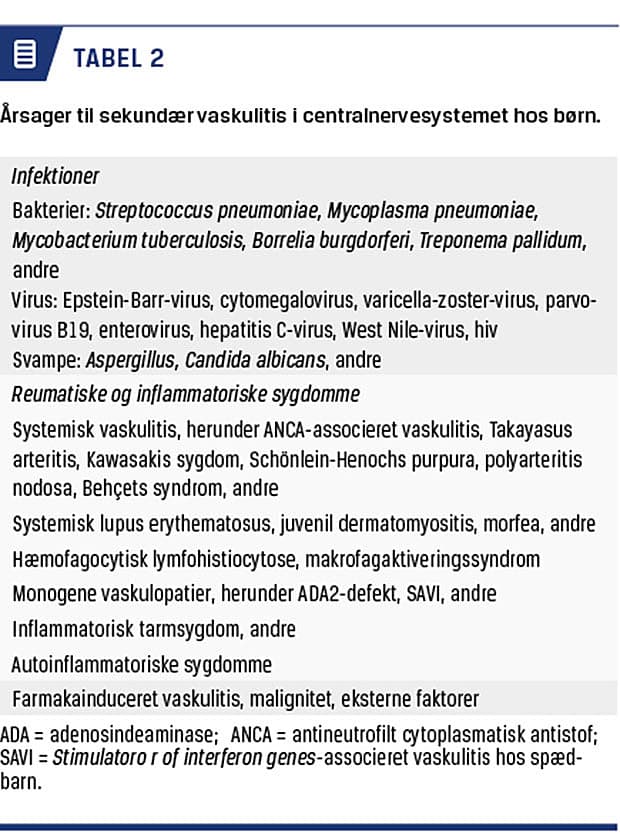 TABEL 2

Årsager til sekundær vaskulitis i centralnervesystemet hos børn.

Infektioner
Bakterier: Streptococcus pneumoniae, Mycoplasma pneumoniae, Mycobacterium tuberculosis, Borrelia burgdorferi, Treponema pallidum, andre
Virus: Epstein-Barr-virus, cytomegalovirus, varicella-zoster-virus, parvovirus B19, enterovirus, hepatitis C-virus, West Nile-virus, hiv
Svampe: Aspergillus, Candida albicans, andre

Reumatiske og inflammatoriske sygdomme
Systemisk vaskulitis, herunder ANCA-associeret vaskulitis, Takayasus arteritis, Kawasakis sygdom, Schönlein-Henochs purpura, polyarteritis nodosa, Behçets syndrom, andre
Systemisk lupus erythematosus, juvenil dermatomyositis, morfea, andre
Hæmofagocytisk lymfohistiocytose, makrofagaktiveringssyndrom
Monogene vaskulopatier, herunder ADA2-defekt, SAVI, andre
Inflammatorisk tarmsygdom, andre
Autoinflammatoriske sygdomme

Farmakainduceret vaskulitis, malignitet, eksterne faktorer

ADA = adenosindeaminase; ANCA = antineutrofilt cytoplasmatisk antistof; SAVI = Stimulatoro r of interferon genes-associeret vaskulitis hos spædbarn.